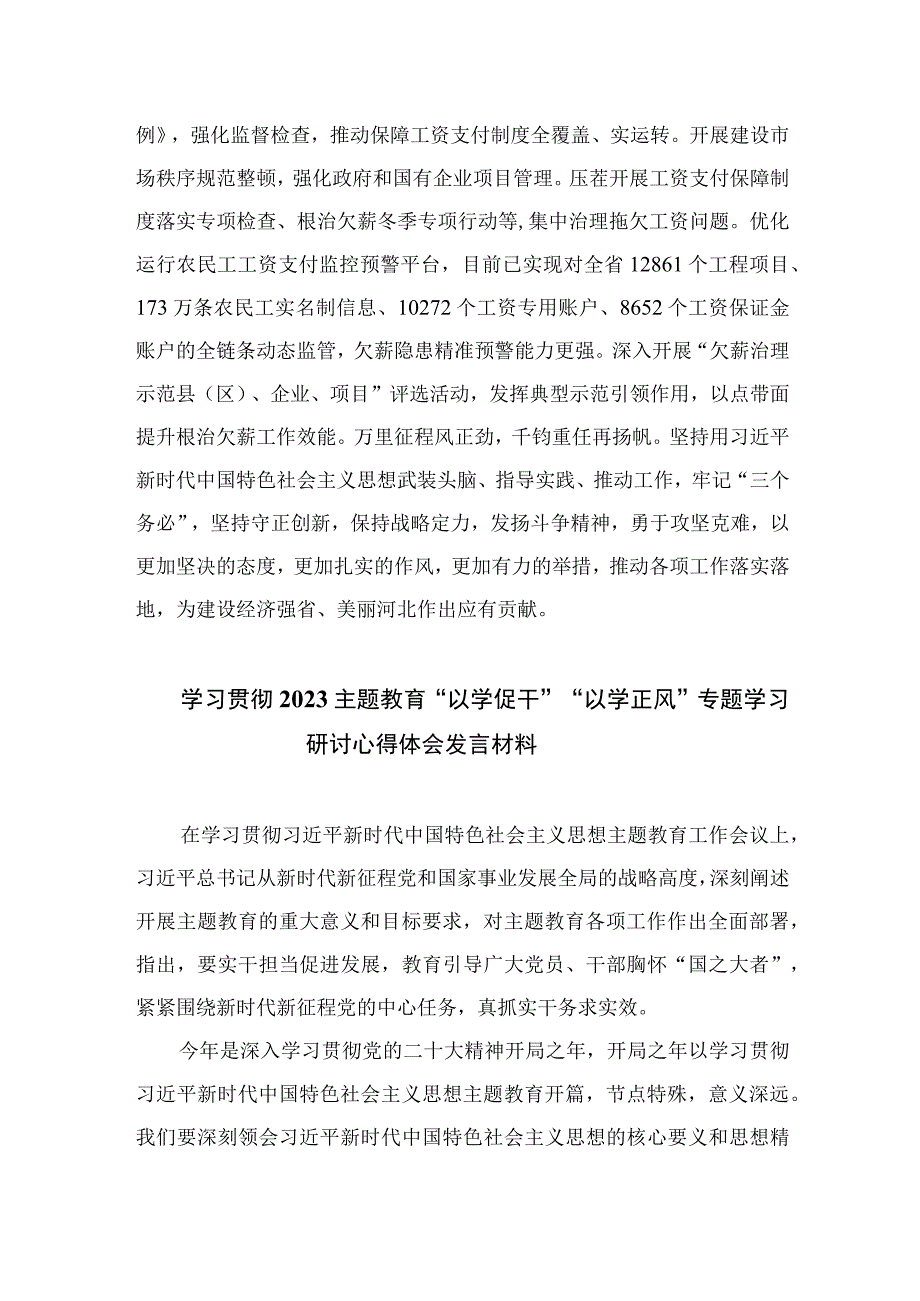 例》，强化监督检查，推动保障工资支付制度全覆盖、实运转。开展建设市场秩序规范整顿，强化政府和国有企业项目管理。压茬开展工资支付保障制度落实专项检查、根治欠薪冬季专项行动等,集中治理拖欠工资问题。优化运行农民工工资支付监控预警平台，目前已实现对全省12861个工程项目、173万条农民工实名制信息、10272个工资专用账户、8652个工资保证金账户的全链条动态监管，欠薪隐患精准预警能力更强。深入开展“欠薪治理示范县（区）、企业、项目”评选活动，发挥典型示范引领作用，以点带面提升根治欠薪工作效能。万里征程风正劲，千钧重任再扬帆。坚持用习近平新时代中国特色社会主义思想武装头脑、指导实践、推动工作，牢记“三个务必”，坚持守正创新，保持战略定力，发扬斗争精神，勇于攻坚克难，以更加坚决的态度，更加扎实的作风，更加有力的举措，推动各项工作落实落地，为建设经济强省、美丽河北作出应有贡献。

学习贯彻2023主题教育“以学促干”“以学正风”专题学习研讨心得体会发言材料

在学习贯彻习近平新时代中国特色社会主义思想主题教育工作会议上，习近平总书记从新时代新征程党和国家事业发展全局的战略高度，深刻阐述开展主题教育的重大意义和目标要求，对主题教育各项工作作出全面部署，指出，要实干担当促进发展，教育引导广大党员、干部胸怀“国之大者”，紧紧围绕新时代新征程党的中心任务，真抓实干务求实效。

今年是深入学习贯彻党的二十大精神开局之年，开局之年以学习贯彻习近平新时代中国特色社会主义思想主题教育开篇，节点特殊，意义深远。我们要深刻领会习近平新时代中国特色社会主义思想的核心要义和思想精